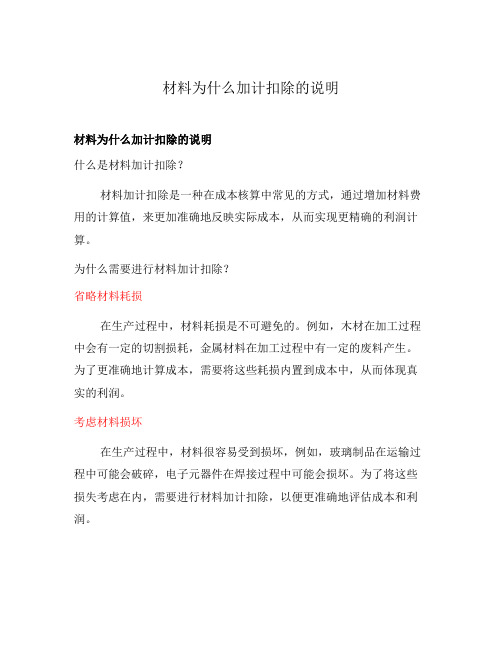 材料为什么加计扣除的说明

材料为什么加计扣除的说明

什么是材料加计扣除？

材料加计扣除是一种在成本核算中常见的方式，通过增加材料费用的计算值，来更加准确地反映实际成本，从而实现更精确的利润计算。

为什么需要进行材料加计扣除？

省略材料耗损

在生产过程中，材料耗损是不可避免的。例如，木材在加工过程中会有一定的切割损耗，金属材料在加工过程中有一定的废料产生。为了更准确地计算成本，需要将这些耗损内置到成本中，从而体现真实的利润。

考虑材料损坏

在生产过程中，材料很容易受到损坏，例如，玻璃制品在运输过程中可能会破碎，电子元器件在焊接过程中可能会损坏。为了将这些损失考虑在内，需要进行材料加计扣除，以便更准确地评估成本和利润。